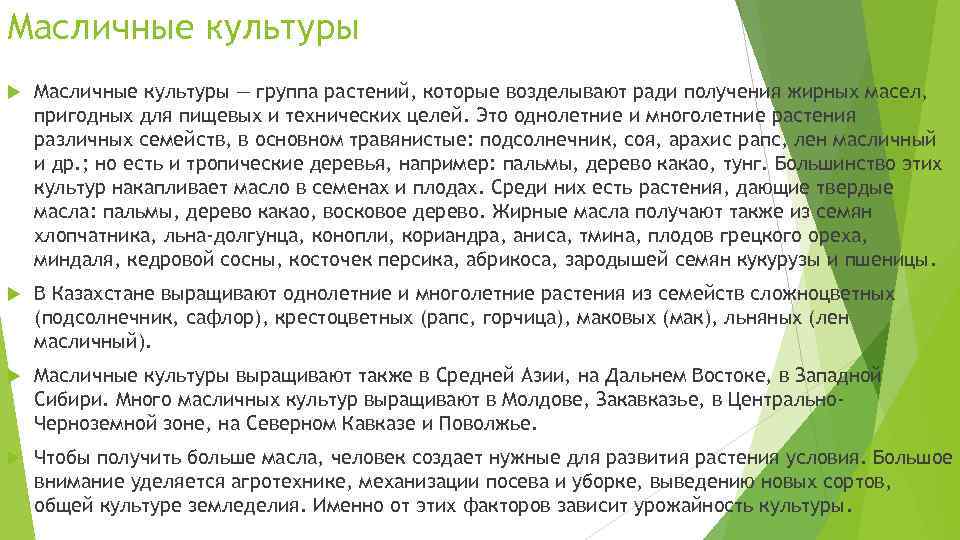 Масличные культуры

Масличные культуры — группа растений, которые возделывают ради получения жирных масел, пригодных для пищевых и технических целей. Это однолетние и многолетние растения различных семейств, в основном травянистые: подсолнечник, соя, арахис рапс, лен масличный и др.; но есть и тропические деревья, например: пальмы, дерево какао, тунг. Большинство этих культур накапливает масло в семенах и плодах. Среди них есть растения, дающие твердые масла: пальмы, дерево какао, восковое дерево. Жирные масла получают также из семян хлопчатника, льна-долгунца, конопли, кориандра, аниса, тмина, плодов грецкого ореха, миндаля, кедровой сосны, косточек персика, абрикоса, зародышей семян кукурузы и пшеницы.

В Казахстане выращивают однолетние и многолетние растения из семейств сложноцветных (подсолнечник, сафлор), крестоцветных (рапс, горчица), маковых (мак), льняных (лен масличный).

Масличные культуры выращивают также в Средней Азии, на Дальнем Востоке, в Западной Сибири. Много масличных культур выращивают в Молдове, Закавказье, в Центрально-Черноземной зоне, на Северном Кавказе и Поволжье.

Чтобы получить больше масла, человек создает нужные для развития растения условия. Большое внимание уделяется агротехнике, механизации посева и уборке, выведению новых сортов, общей культуре земледелия. Именно от этих факторов зависит урожайность культуры.